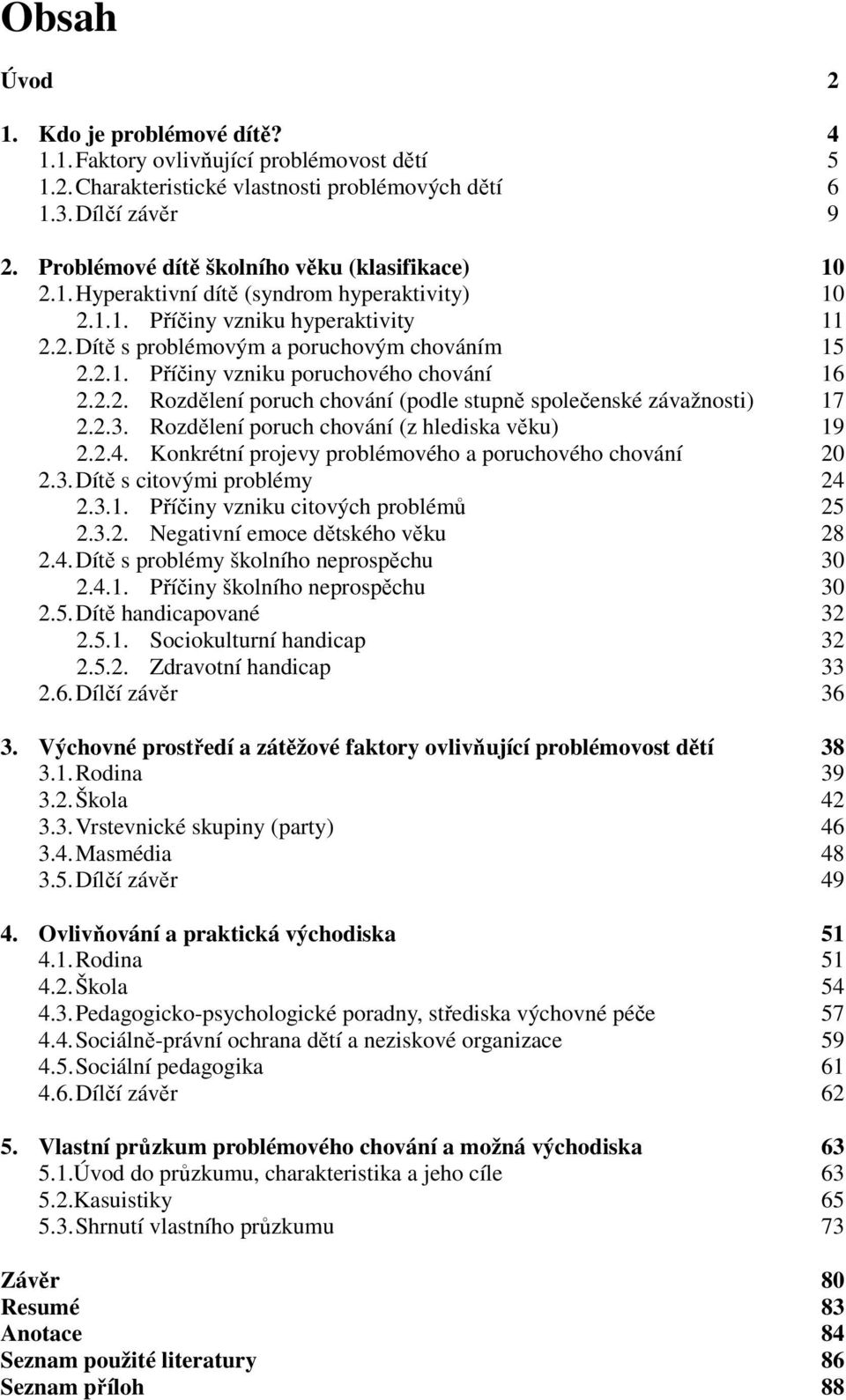 Obsah

Úvod 2

1. Kdo je problémové dítě? 4
1.1. Faktory ovlivňující problémovost dětí 5
1.2. Charakteristické vlastnosti problémových dětí 6
1.3. Dílčí závěr 9

2. Problémové dítě školního věku (klasifikace) 10
2.1. Hyperaktivní dítě (syndrom hyperaktivity) 10
2.1.1. Příčiny vzniku hyperaktivity 11
2.2. Dítě s problémovým a poruchovým chováním 15
2.2.1. Příčiny vzniku poruchového chování 16
2.2.2. Rozdělení poruch chování (podle stupně společenské závažnosti) 17
2.2.3. Rozdělení poruch chování (z hlediska věku) 19
2.2.4. Konkrétní projevy problémového a poruchového chování 20
2.3. Dítě s citovými problémy 24
2.3.1. Příčiny vzniku citových problémů 25
2.3.2. Negativní emoce dětského věku 28
2.4. Dítě s problémy školního neprospěchu 30
2.4.1. Příčiny školního neprospěchu 30
2.5. Dítě handicapované 32
2.5.1. Sociokulturní handicap 32
2.5.2. Zdravotní handicap 33
2.6. Dílčí závěr 36

3. Výchovné prostředí a zátěžové faktory ovlivňující problémovost dětí 38
3.1. Rodina 39
3.2. Škola 42
3.3. Vrstevnické skupiny (party) 46
3.4. Masmédia 48
3.5. Dílčí závěr 49

4. Ovlivňování a praktická východiska 51
4.1. Rodina 51
4.2. Škola 54
4.3. Pedagogicko-psychologické poradny, střediska výchovné péče 57
4.4. Sociálně-právní ochrana dětí a neziskové organizace 59
4.5. Sociální pedagogika 61
4.6. Dílčí závěr 62

5. Vlastní průzkum problémového chování a možná východiska 63
5.1. Úvod do průzkumu, charakteristika a jeho cíle 63
5.2. Kasuistiky 65
5.3. Shrnutí vlastního průzkumu 73

Závěr 80
Resumé 83
Anotace 84
Seznam použité literatury 86
Seznam příloh 88